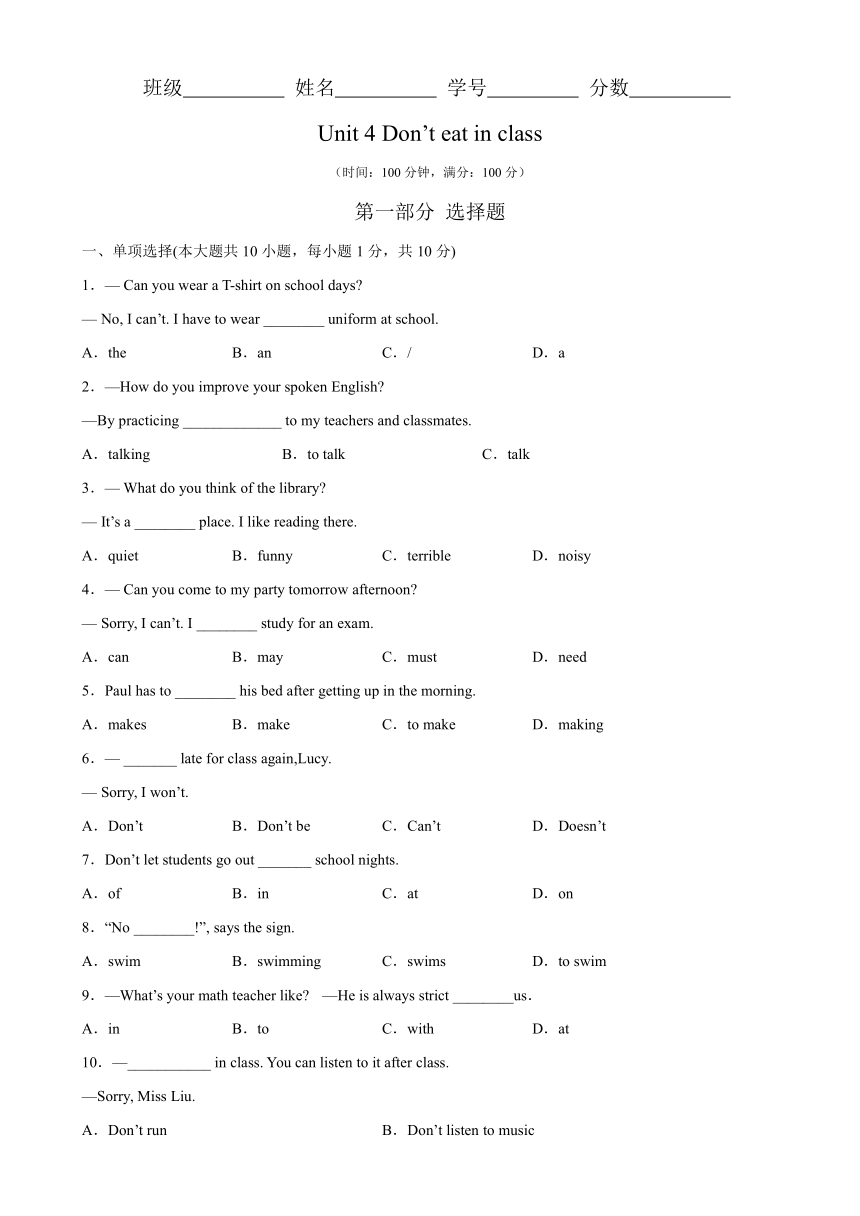 班级__________ 姓名__________ 学号_________ 分数__________

Unit 4 Don’t eat in class

（时间：100 分钟，满分：100 分）

第一部分 选择题

一、单项选择(本大题共 10 小题，每小题 1 分，共 10 分)

1．— Can you wear a T-shirt on school days?

— No, I can’t. I have to wear ________ uniform at school.

A．the　B．an　C．/　D．a

2．—How do you improve your spoken English?

—By practicing _____________ to my teachers and classmates.

A．talking　B．to talk　C．talk

3．— What do you think of the library?

— It’s a ________ place. I like reading there.

A．quiet　B．funny　C．terrible　D．noisy

4．— Can you come to my party tomorrow afternoon?

— Sorry, I can’t. I ________ study for an exam.

A．can　B．may　C．must　D．need

5．Paul has to ________ his bed after getting up in the morning.

A．makes　B．make　C．to make　D．making

6．— _______ late for class again,Lucy.

— Sorry, I won’t.

A．Don’t　B．Don’t be　C．Can’t　D．Doesn’t

7．Don’t let students go out _______ school nights.

A．of　B．in　C．at　D．on

8．“No ________!”, says the sign.

A．swim　B．swimming　C．swims　D．to swim

9．—What’s your math teacher like?　—He is always strict ________us．

A．in　B．to　C．with　D．at

10．—___________ in class. You can listen to it after class.

—Sorry, Miss Liu.

A．Don’t run　B．Don’t listen to music